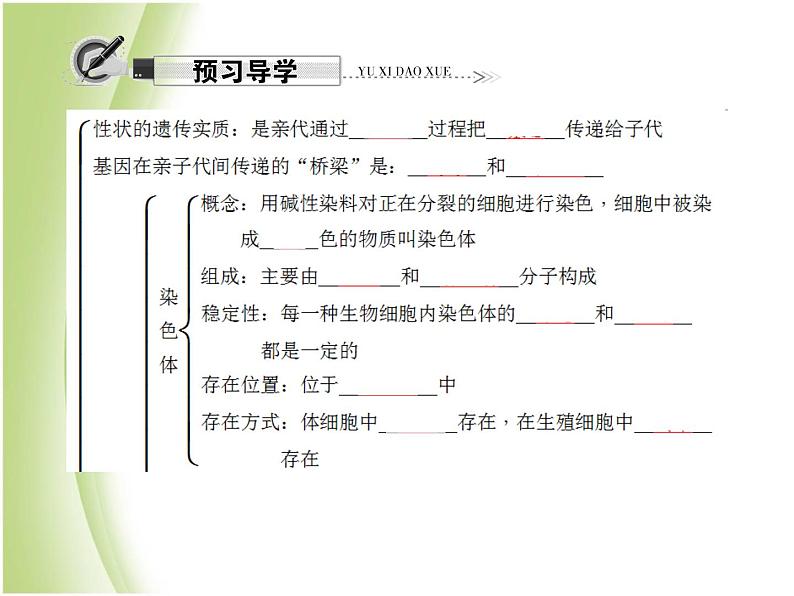 预习导学

YU XI DAO XUE

性状的遗传实质：是亲代通过____过程把____传递给子代

基因在亲子代间传递的“桥梁”是：____和____

染色体

概念：用碱性染料对正在分裂的细胞进行染色，细胞中被染成____色的物质叫染色体

组成：主要由____和____分子构成

稳定性：每一种生物细胞内染色体的____和____都是一定的

存在位置：位于____中

存在方式：体细胞中____存在，在生殖细胞中____存在